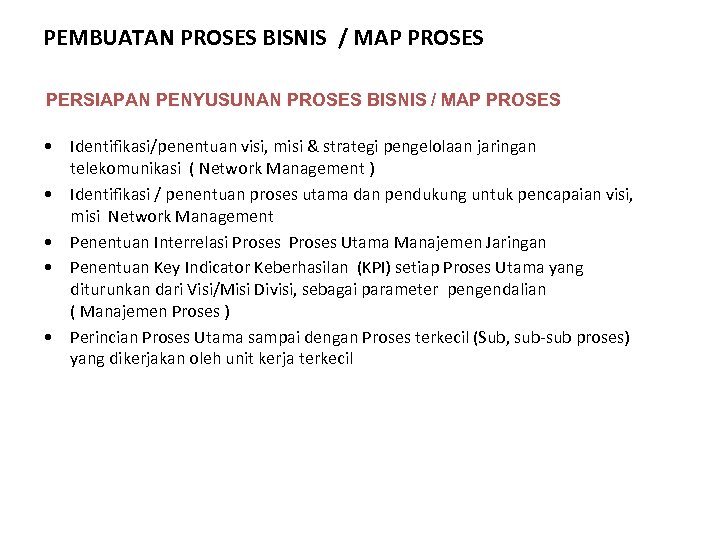 PEMBUATAN PROSES BISNIS / MAP PROSES

PERSIAPAN PENYUSUNAN PROSES BISNIS / MAP PROSES

• Identifikasi/penentuan visi, misi & strategi pengelolaan jaringan telekomunikasi ( Network Management )
• Identifikasi / penentuan proses utama dan pendukung untuk pencapaian visi, misi Network Management
• Penentuan Interrelasi Proses Proses Utama Manajemen Jaringan
• Penentuan Key Indicator Keberhasilan (KPI) setiap Proses Utama yang diturunkan dari Visi/Misi Divisi, sebagai parameter pengendalian ( Manajemen Proses )
• Perincian Proses Utama sampai dengan Proses terkecil (Sub, sub-sub proses) yang dikerjakan oleh unit kerja terkecil